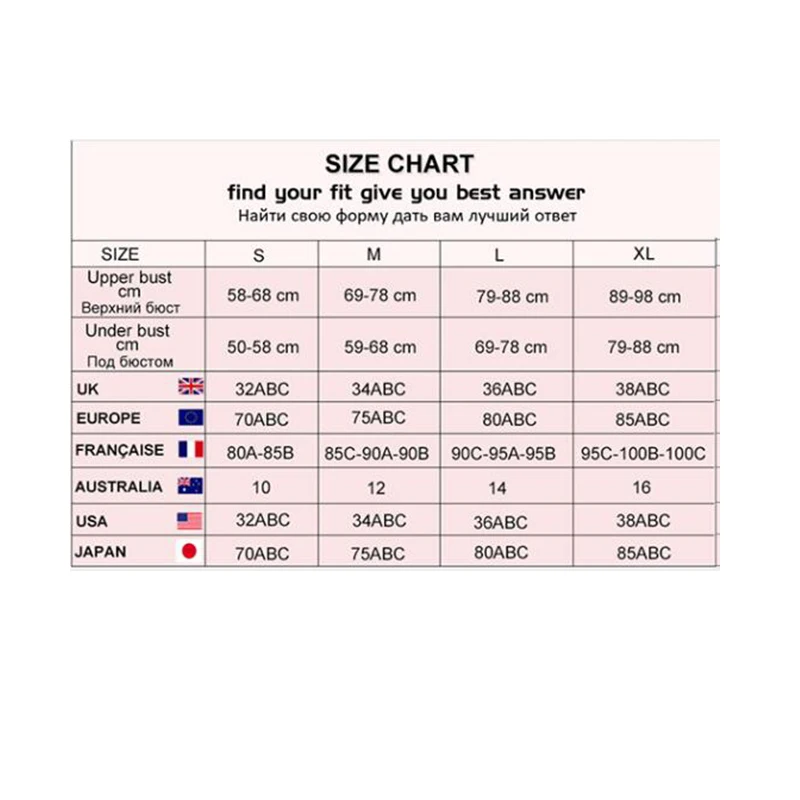 SIZE CHART
find your fit give you best answer
Найти свою форму дать вам лучший ответ

| SIZE | S | M | L | XL |
|---|---|---|---|---|
| Upper bust cm Верхний бюст | 58-68 cm | 69-78 cm | 79-88 cm | 89-98 cm |
| Under bust cm Под бюстом | 50-58 cm | 59-68 cm | 69-78 cm | 79-88 cm |
| UK | 32ABC | 34ABC | 36ABC | 38ABC |
| EUROPE | 70ABC | 75ABC | 80ABC | 85ABC |
| FRANÇAISE | 80A-85B | 85C-90A-90B | 90C-95A-95B | 95C-100B-100C |
| AUSTRALIA | 10 | 12 | 14 | 16 |
| USA | 32ABC | 34ABC | 36ABC | 38ABC |
| JAPAN | 70ABC | 75ABC | 80ABC | 85ABC |